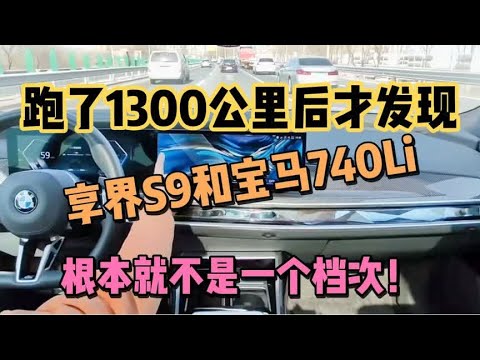 跑了1300公里后才发现

享界S9和宝马740Li

根本就不是一个档次!